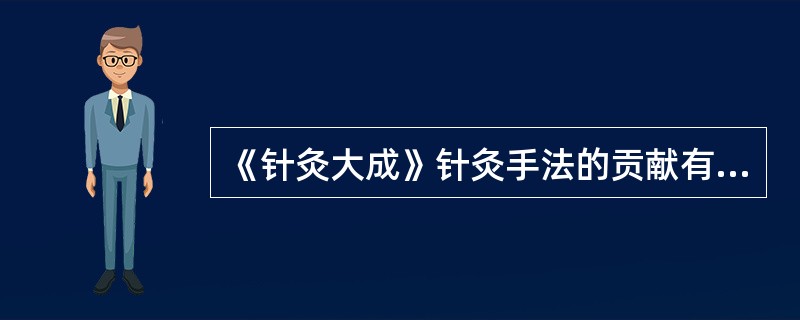 《针灸大成》针灸手法的贡献有...